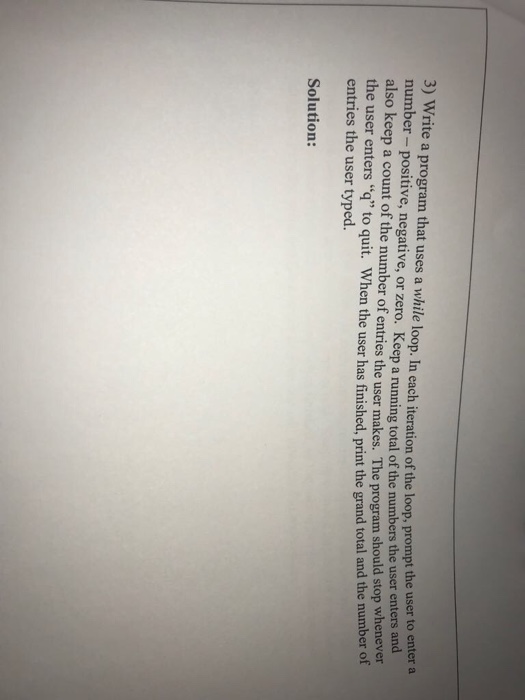 3) Write a program that uses a while loop. In each iteration of the loop, prompt the user to enter a number – positive, negative, or zero. Keep a running total of the numbers the user enters and also keep a count of the number of entries the user makes. The program should stop whenever the user enters "q" to quit. When the user has finished, print the grand total and the number of entries the user typed.

Solution: